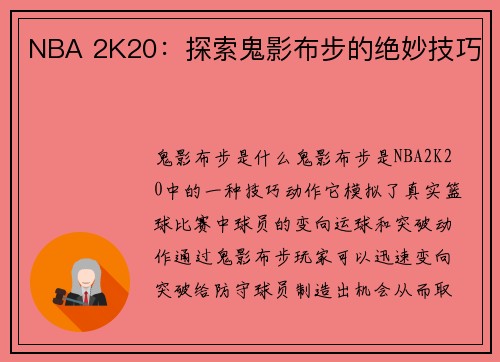 NBA 2K20：探索鬼影布步的绝妙技巧

鬼影布步是什么鬼影布步是NBA2K20中的一种技巧动作它模拟了真实篮球比赛中球员的变向运球和突破动作通过鬼影布步玩家可以迅速变向突破给防守球员制造出机会从而取